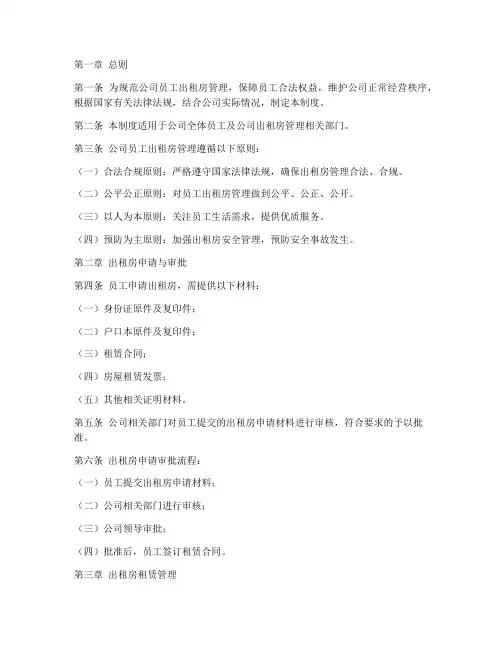 第一章 总则

第一条 为规范公司员工出租房管理，保障员工合法权益，维护公司正常经营秩序，根据国家有关法律法规，结合公司实际情况，制定本制度。

第二条 本制度适用于公司全体员工及公司出租房管理相关部门。

第三条 公司员工出租房管理遵循以下原则：

（一）合法合规原则：严格遵守国家法律法规，确保出租房管理合法、合规。

（二）公平公正原则：对员工出租房管理做到公平、公正、公开。

（三）以人为本原则：关注员工生活需求，提供优质服务。

（四）预防为主原则：加强出租房安全管理，预防安全事故发生。

第二章 出租房申请与审批

第四条 员工申请出租房，需提供以下材料：

（一）身份证原件及复印件；

（二）户口本原件及复印件；

（三）租赁合同；

（四）房屋租赁发票；

（五）其他相关证明材料。

第五条 公司相关部门对员工提交的出租房申请材料进行审核，符合要求的予以批准。

第六条 出租房申请审批流程：

（一）员工提交出租房申请材料；

（二）公司相关部门进行审核；

（三）公司领导审批；

（四）批准后，员工签订租赁合同。

第三章 出租房租赁管理